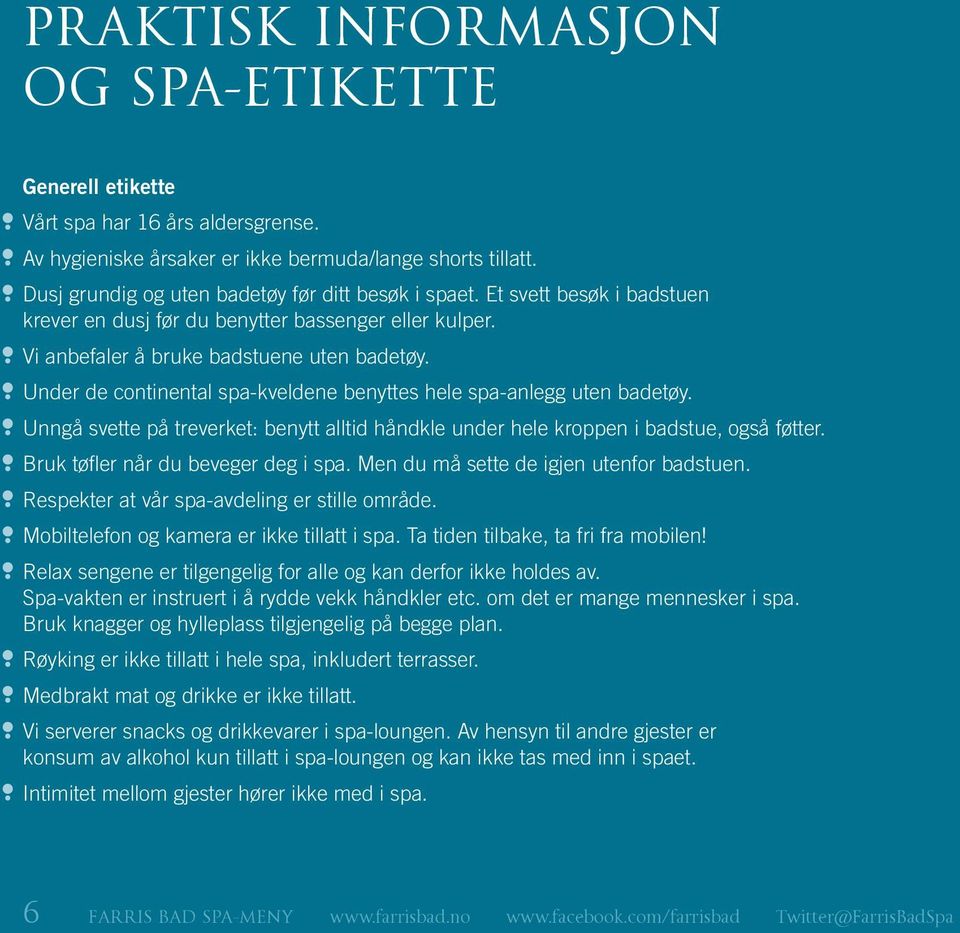 PRAKTISK INFORMASJON OG SPA-ETIKETTE

Generell etikette

Vårt spa har 16 års aldersgrense.

Av hygieniske årsaker er ikke bermuda/lange shorts tillatt.

Dusj grundig og uten badetøy før ditt besøk i spaet. Et svett besøk i badstuen krever en dusj før du benytter bassenger eller kulper.

Vi anbefaler å bruke badstuene uten badetøy.

Under de continental spa-kveldene benyttes hele spa-anlegg uten badetøy.

Unngå svette på treverket: benytt alltid håndkle under hele kroppen i badstue, også føtter.

Bruk tøfler når du beveger deg i spa. Men du må sette de igjen utenfor badstuen.

Respekter at vår spa-avdeling er stille område.

Mobiltelefon og kamera er ikke tillatt i spa. Ta tiden tilbake, ta fri fra mobilen!

Relax sengene er tilgengelig for alle og kan derfor ikke holdes av. Spa-vakten er instruert i å rydde vekk håndkler etc. om det er mange mennesker i spa. Bruk knagger og hylleplass tilgjengelig på begge plan.

Røyking er ikke tillatt i hele spa, inkludert terrasser.

Medbrakt mat og drikke er ikke tillatt.

Vi serverer snacks og drikkevarer i spa-loungen. Av hensyn til andre gjester er konsum av alkohol kun tillatt i spa-loungen og kan ikke tas med inn i spaet.

Intimitet mellom gjester hører ikke med i spa.

6 FARRIS BAD SPA-MENY www.farrisbad.no www.facebook.com/farrisbad Twitter@FarrisBadSpa